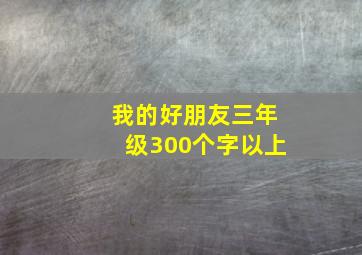 我的好朋友三年级300个字以上